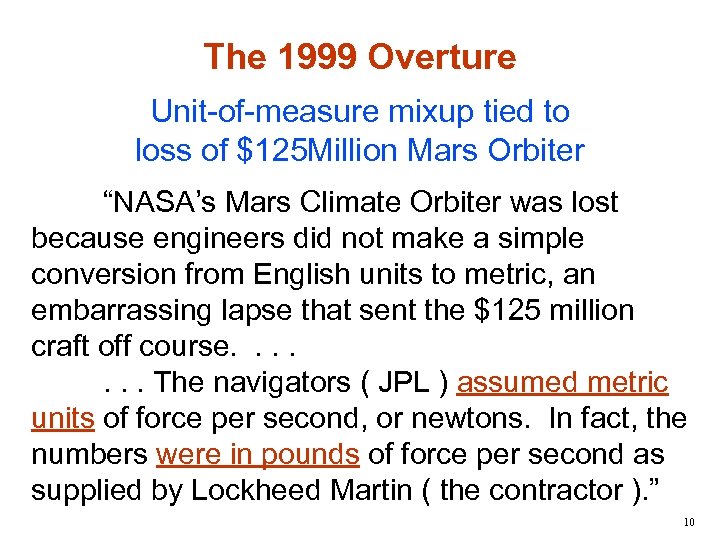 The 1999 Overture

Unit-of-measure mixup tied to
loss of $125Million Mars Orbiter

"NASA's Mars Climate Orbiter was lost because engineers did not make a simple conversion from English units to metric, an embarrassing lapse that sent the $125 million craft off course. . . .

. . . The navigators ( JPL ) assumed metric units of force per second, or newtons. In fact, the numbers were in pounds of force per second as supplied by Lockheed Martin ( the contractor )."

10